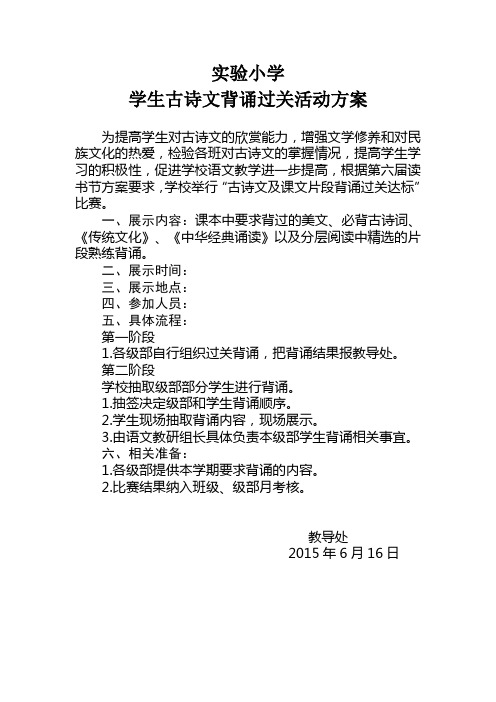 实验小学
学生古诗文背诵过关活动方案

为提高学生对古诗文的欣赏能力，增强文学修养和对民族文化的热爱，检验各班对古诗文的掌握情况，提高学生学习的积极性，促进学校语文教学进一步提高，根据第六届读书节方案要求，学校举行“古诗文及课文片段背诵过关达标”比赛。

一、展示内容：课本中要求背过的美文、必背古诗词、《传统文化》、《中华经典诵读》以及分层阅读中精选的片段熟练背诵。

二、展示时间：
三、展示地点：
四、参加人员：
五、具体流程：
第一阶段
1.各级部自行组织过关背诵，把背诵结果报教导处。
第二阶段
学校抽取级部部分学生进行背诵。
1.抽签决定级部和学生背诵顺序。
2.学生现场抽取背诵内容，现场展示。
3.由语文教研组长具体负责本级部学生背诵相关事宜。
六、相关准备：
1.各级部提供本学期要求背诵的内容。
2.比赛结果纳入班级、级部月考核。

教导处
2015 年 6 月 16 日